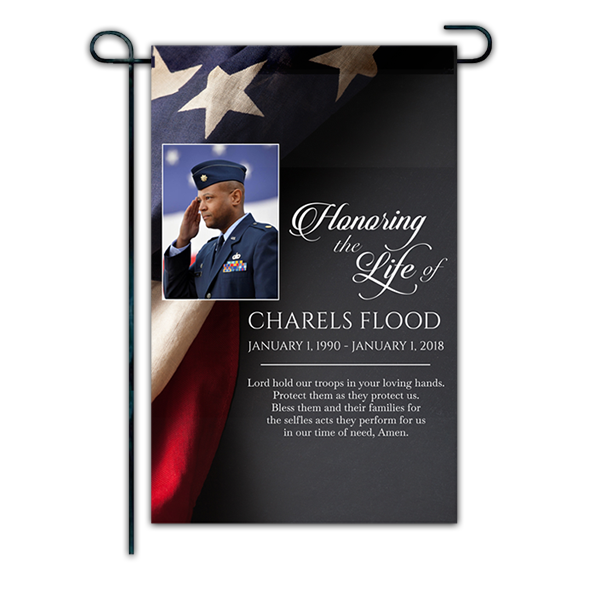 Honoring the Life of

CHARELS FLOOD

JANUARY 1, 1990 - JANUARY 1, 2018

Lord hold our troops in your loving hands. Protect them as they protect us. Bless them and their families for the selfles acts they perform for us in our time of need, Amen.